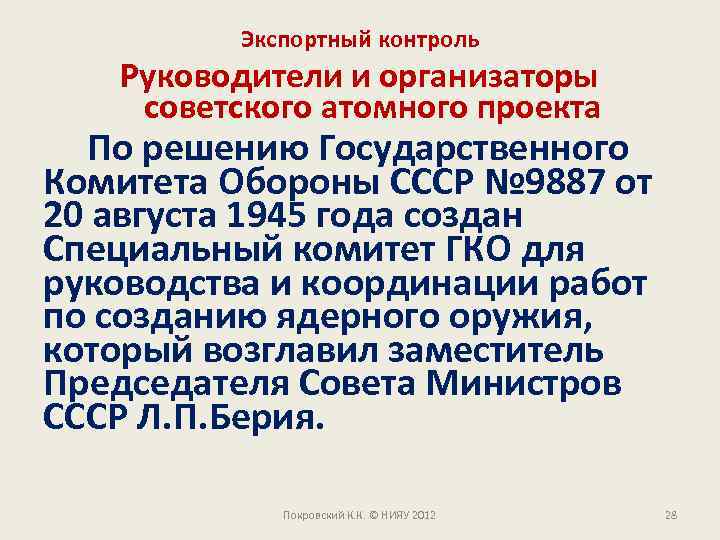 Экспортный контроль

Руководители и организаторы советского атомного проекта

По решению Государственного Комитета Обороны СССР №9887 от 20 августа 1945 года создан Специальный комитет ГКО для руководства и координации работ по созданию ядерного оружия, который возглавил заместитель Председателя Совета Министров СССР Л.П.Берия.

Покровский К.К. © НИЯУ 2012

28